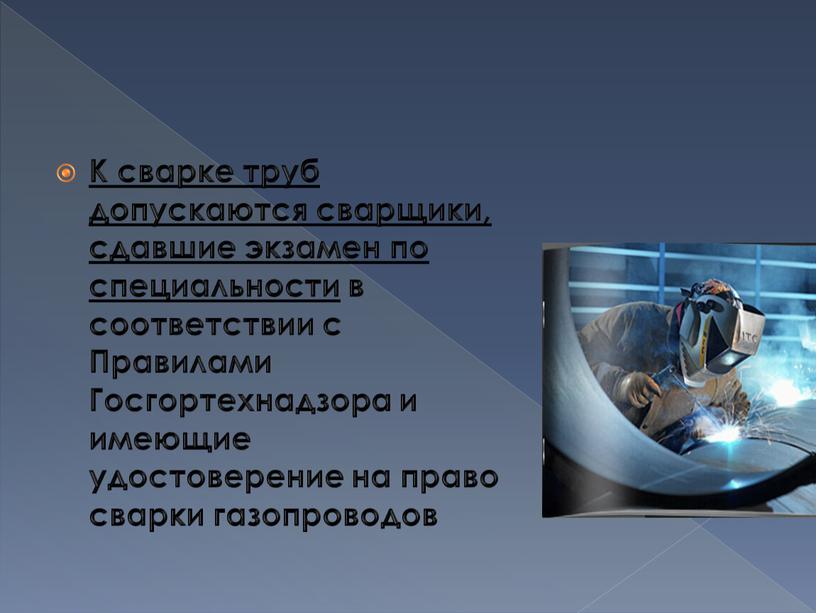 К сварке труб допускаются сварщики, сдавшие экзамен по специальности в соответствии с Правилами Госгортехнадзора и имеющие удостоверение на право сварки газопроводов